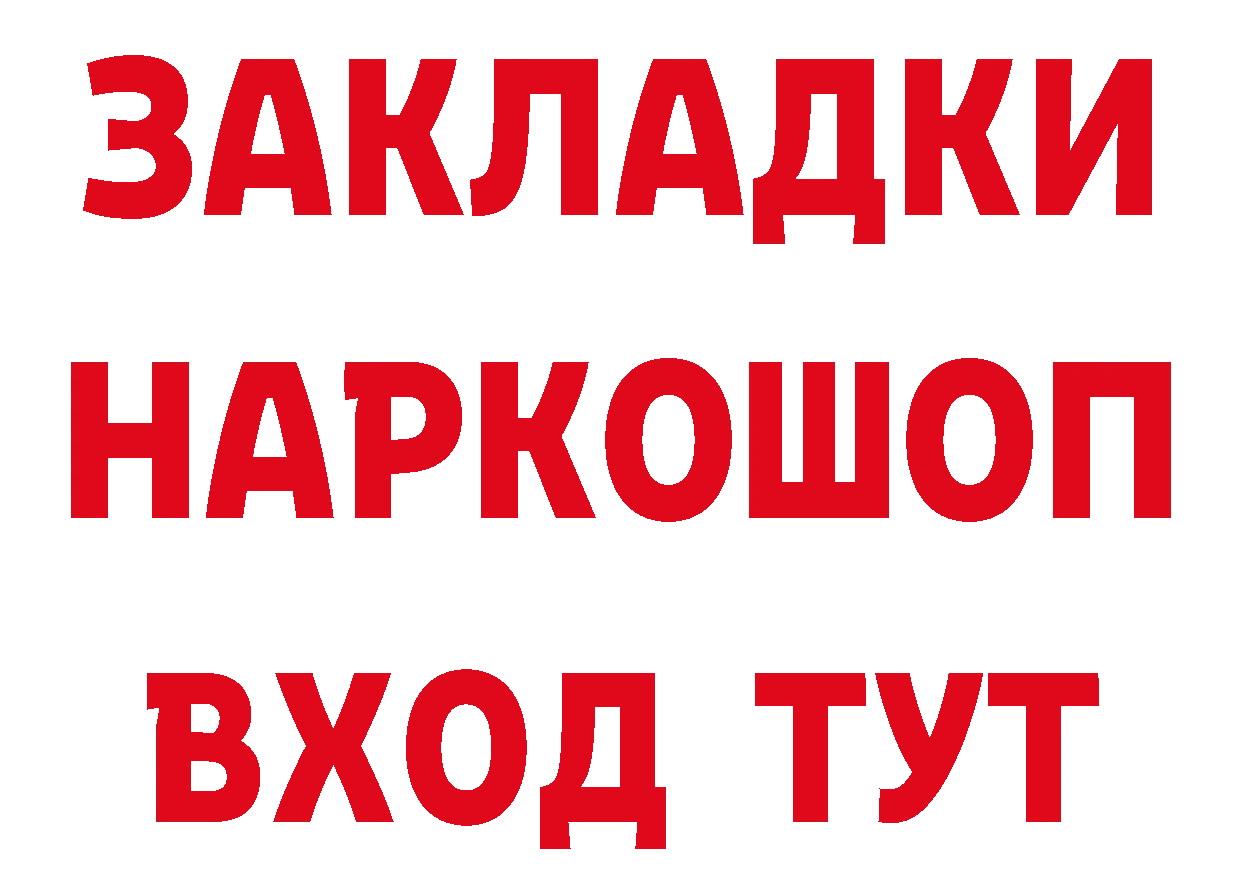 ЗАКЛАДКИ НАРКОШОП ВХОД ТУТ